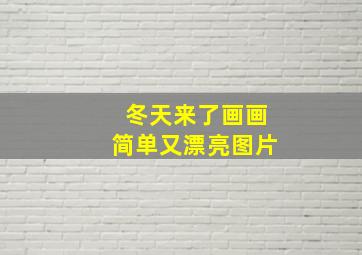 冬天来了画画
简单又漂亮图片